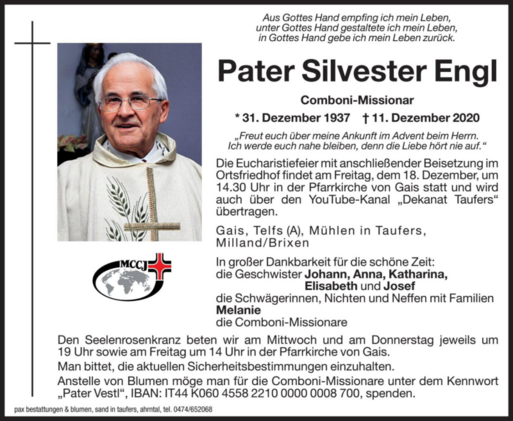 Aus Gottes Hand empfing ich mein Leben,
unter Gottes Hand gestaltete ich mein Leben,
in Gottes Hand gebe ich mein Leben zurück.

Pater Silvester Engl

Comboni-Missionar

* 31. Dezember 1937 † 11. Dezember 2020

„Freut euch über meine Ankunft im Advent beim Herrn.
Ich werde euch nahe bleiben, denn die Liebe hört nie auf."

Die Eucharistiefeier mit anschließender Beisetzung im Ortsfriedhof findet am Freitag, dem 18. Dezember, um 14.30 Uhr in der Pfarrkirche von Gais statt und wird auch über den YouTube-Kanal „Dekanat Taufers" übertragen.

Gais, Telfs (A), Mühlen in Taufers, Milland/Brixen

MCCJ

In großer Dankbarkeit für die schöne Zeit:
die Geschwister Johann, Anna, Katharina, Elisabeth und Josef
die Schwägerinnen, Nichten und Neffen mit Familien
Melanie
die Comboni-Missionare

Den Seelenrosenkranz beten wir am Mittwoch und am Donnerstag jeweils um 19 Uhr sowie am Freitag um 14 Uhr in der Pfarrkirche von Gais.

Man bittet, die aktuellen Sicherheitsbestimmungen einzuhalten.

Anstelle von Blumen möge man für die Comboni-Missionare unter dem Kennwort „Pater Vestl", IBAN: IT44 K060 4558 2210 0000 0008 700, spenden.

pax bestattungen & blumen, sand in taufers, ahrntal, tel. 0474/652068